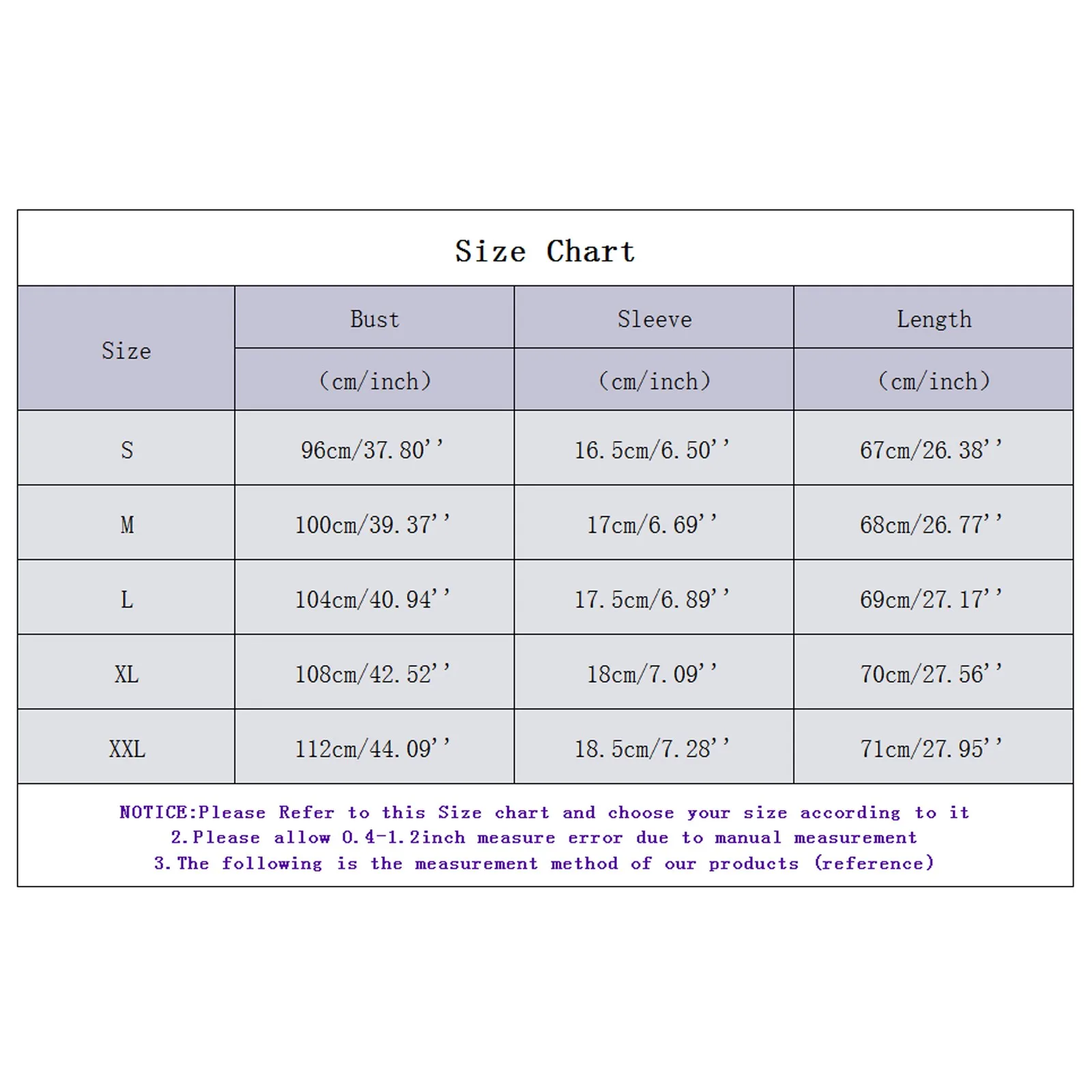 Size Chart

| Size | Bust (cm/inch) | Sleeve (cm/inch) | Length (cm/inch) |
|---|---|---|---|
| S | 96cm/37.80'' | 16.5cm/6.50'' | 67cm/26.38'' |
| M | 100cm/39.37'' | 17cm/6.69'' | 68cm/26.77'' |
| L | 104cm/40.94'' | 17.5cm/6.89'' | 69cm/27.17'' |
| XL | 108cm/42.52'' | 18cm/7.09'' | 70cm/27.56'' |
| XXL | 112cm/44.09'' | 18.5cm/7.28'' | 71cm/27.95'' |

NOTICE:Please Refer to this Size chart and choose your size according to it
2.Please allow 0.4-1.2inch measure error due to manual measurement
3.The following is the measurement method of our products (reference)